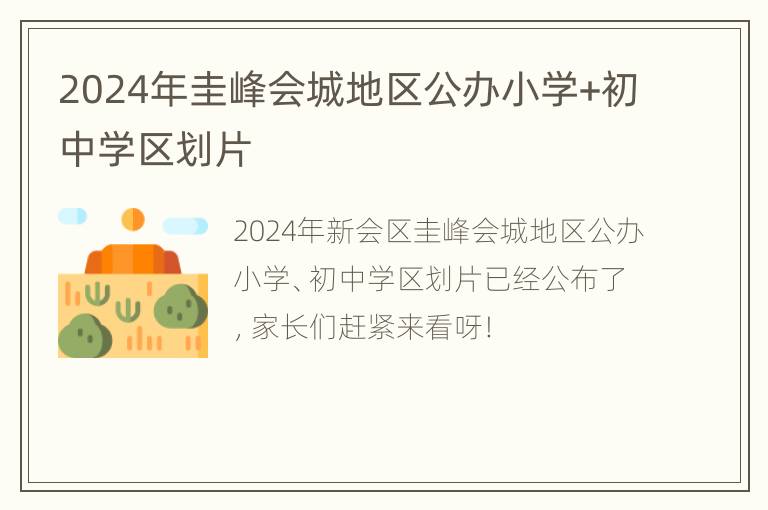 2024年圭峰会城地区公办小学+初中学区划片

2024年新会区圭峰会城地区公办小学、初中学区划片已经公布了，家长们赶紧来看呀!